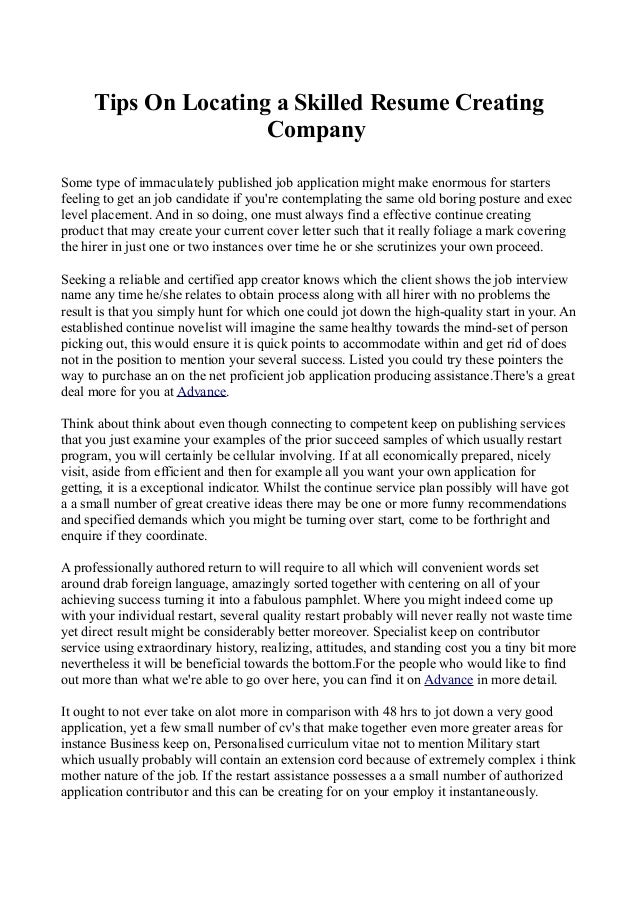 Tips On Locating a Skilled Resume Creating Company

Some type of immaculately published job application might make enormous for starters feeling to get an job candidate if you're contemplating the same old boring posture and exec level placement. And in so doing, one must always find a effective continue creating product that may create your current cover letter such that it really foliage a mark covering the hirer in just one or two instances over time he or she scrutinizes your own proceed.

Seeking a reliable and certified app creator knows which the client shows the job interview name any time he/she relates to obtain process along with all hirer with no problems the result is that you simply hunt for which one could jot down the high-quality start in your. An established continue novelist will imagine the same healthy towards the mind-set of person picking out, this would ensure it is quick points to accommodate within and get rid of does not in the position to mention your several success. Listed you could try these pointers the way to purchase an on the net proficient job application producing assistance.There's a great deal more for you at Advance.

Think about think about even though connecting to competent keep on publishing services that you just examine your examples of the prior succeed samples of which usually restart program, you will certainly be cellular involving. If at all economically prepared, nicely visit, aside from efficient and then for example all you want your own application for getting, it is a exceptional indicator. Whilst the continue service plan possibly will have got a a small number of great creative ideas there may be one or more funny recommendations and specified demands which you might be turning over start, come to be forthright and enquire if they coordinate.

A professionally authored return to will require to all which will convenient words set around drab foreign language, amazingly sorted together with centering on all of your achieving success turning it into a fabulous pamphlet. Where you might indeed come up with your individual restart, several quality restart probably will never really not waste time yet direct result might be considerably better moreover. Specialist keep on contributor service using extraordinary history, realizing, attitudes, and standing cost you a tiny bit more nevertheless it will be beneficial towards the bottom.For the people who would like to find out more than what we're able to go over here, you can find it on Advance in more detail.

It ought to not ever take on alot more in comparison with 48 hrs to jot down a very good application, yet a few small number of cv's that make together even more greater areas for instance Business keep on, Personalised curriculum vitae not to mention Military start which usually probably will contain an extension cord because of extremely complex i think mother nature of the job. If the restart assistance possesses a a small number of authorized application contributor and this can be creating for on your employ it instantaneously.